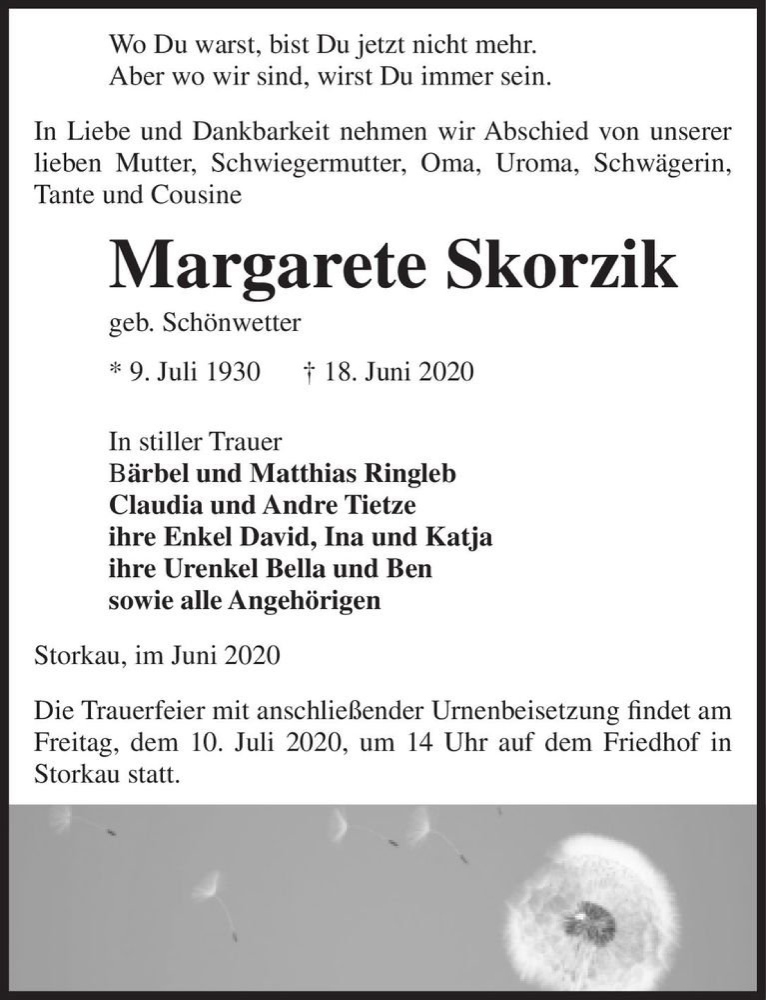 Wo Du warst, bist Du jetzt nicht mehr.
Aber wo wir sind, wirst Du immer sein.

In Liebe und Dankbarkeit nehmen wir Abschied von unserer lieben Mutter, Schwiegermutter, Oma, Uroma, Schwägerin, Tante und Cousine

Margarete Skorzik

geb. Schönwetter

* 9. Juli 1930 † 18. Juni 2020

In stiller Trauer
Bärbel und Matthias Ringleb
Claudia und Andre Tietze
ihre Enkel David, Ina und Katja
ihre Urenkel Bella und Ben
sowie alle Angehörigen

Storkau, im Juni 2020

Die Trauerfeier mit anschließender Urnenbeisetzung findet am Freitag, dem 10. Juli 2020, um 14 Uhr auf dem Friedhof in Storkau statt.